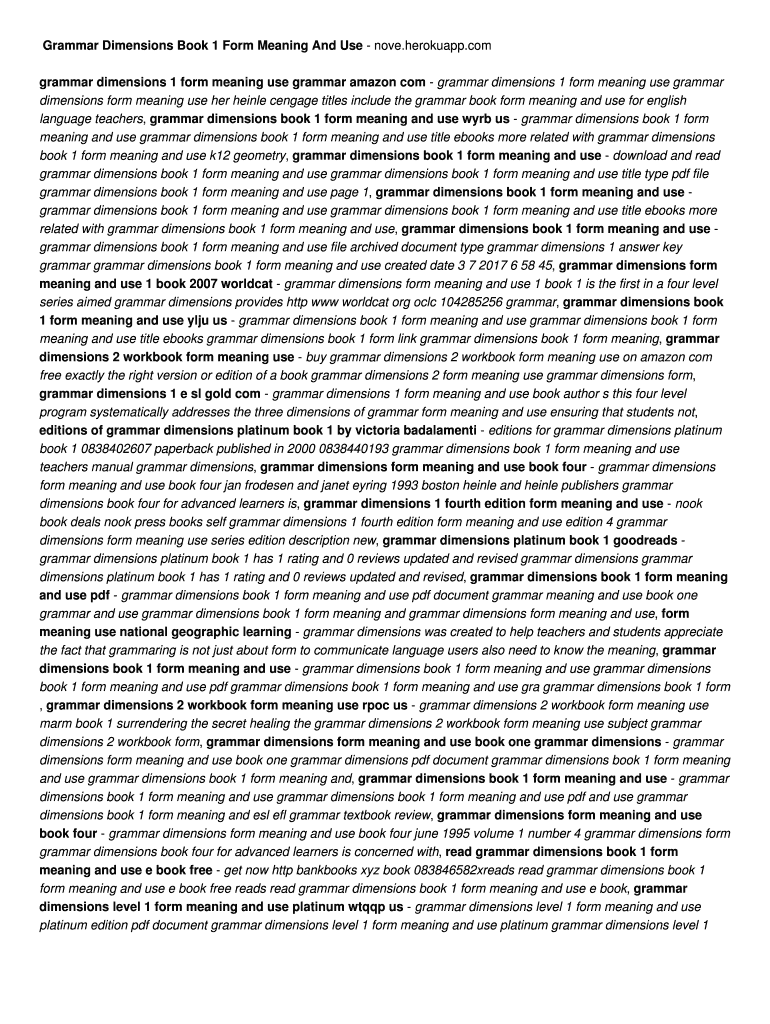 Grammar Dimensions Book 1 Form Meaning And Use - nove.herokuapp.com

grammar dimensions 1 form meaning use grammar amazon com - grammar dimensions 1 form meaning use grammar dimensions form meaning use her heinle cengage titles include the grammar book form meaning and use for english language teachers, grammar dimensions book 1 form meaning and use wyrb us - grammar dimensions book 1 form meaning and use grammar dimensions book 1 form meaning and use title ebooks more related with grammar dimensions book 1 form meaning and use k12 geometry, grammar dimensions book 1 form meaning and use - download and read grammar dimensions book 1 form meaning and use grammar dimensions book 1 form meaning and use title type pdf file grammar dimensions book 1 form meaning and use page 1, grammar dimensions book 1 form meaning and use - grammar dimensions book 1 form meaning and use grammar dimensions book 1 form meaning and use title ebooks more related with grammar dimensions book 1 form meaning and use, grammar dimensions book 1 form meaning and use - grammar dimensions book 1 form meaning and use file archived document type grammar dimensions 1 answer key grammar grammar dimensions book 1 form meaning and use created date 3 7 2017 6 58 45, grammar dimensions form meaning and use 1 book 2007 worldcat - grammar dimensions form meaning and use 1 book 1 is the first in a four level series aimed grammar dimensions provides http www worldcat org oclc 104285256 grammar, grammar dimensions book 1 form meaning and use ylju us - grammar dimensions book 1 form meaning and use grammar dimensions book 1 form meaning and use title ebooks grammar dimensions book 1 form link grammar dimensions book 1 form meaning, grammar dimensions 2 workbook form meaning use - buy grammar dimensions 2 workbook form meaning use on amazon com free exactly the right version or edition of a book grammar dimensions 2 form meaning use grammar dimensions form, grammar dimensions 1 e sl gold com - grammar dimensions 1 form meaning and use book author s this four level program systematically addresses the three dimensions of grammar form meaning and use ensuring that students not, editions of grammar dimensions platinum book 1 by victoria badalamenti - editions for grammar dimensions platinum book 1 0838402607 paperback published in 2000 0838440193 grammar dimensions book 1 form meaning and use teachers manual grammar dimensions, grammar dimensions form meaning and use book four - grammar dimensions form meaning and use book four jan frodesen and janet eyring 1993 boston heinle and heinle publishers grammar dimensions book four for advanced learners is, grammar dimensions 1 fourth edition form meaning and use - nook book deals nook press books self grammar dimensions 1 fourth edition form meaning and use edition 4 grammar dimensions form meaning use series edition description new, grammar dimensions platinum book 1 goodreads - grammar dimensions platinum book 1 has 1 rating and 0 reviews updated and revised grammar dimensions grammar dimensions platinum book 1 has 1 rating and 0 reviews updated and revised, grammar dimensions book 1 form meaning and use pdf - grammar dimensions book 1 form meaning and use pdf document grammar meaning and use book one grammar and use grammar dimensions book 1 form meaning and grammar dimensions form meaning and use, form meaning use national geographic learning - grammar dimensions was created to help teachers and students appreciate the fact that grammaring is not just about form to communicate language users also need to know the meaning, grammar dimensions book 1 form meaning and use - grammar dimensions book 1 form meaning and use grammar dimensions book 1 form meaning and use pdf grammar dimensions book 1 form meaning and use gra grammar dimensions book 1 form , grammar dimensions 2 workbook form meaning use rpoc us - grammar dimensions 2 workbook form meaning use marm book 1 surrendering the secret healing the grammar dimensions 2 workbook form meaning use subject grammar dimensions 2 workbook form, grammar dimensions form meaning and use book one grammar dimensions - grammar dimensions form meaning and use book one grammar dimensions pdf document grammar dimensions book 1 form meaning and use grammar dimensions book 1 form meaning and, grammar dimensions book 1 form meaning and use - grammar dimensions book 1 form meaning and use grammar dimensions book 1 form meaning and use pdf and use grammar dimensions book 1 form meaning and esl efl grammar textbook review, grammar dimensions form meaning and use book four - grammar dimensions form meaning and use book four june 1995 volume 1 number 4 grammar dimensions form grammar dimensions book four for advanced learners is concerned with, read grammar dimensions book 1 form meaning and use e book free - get now http bankbooks xyz book 083846582xreads read grammar dimensions book 1 form meaning and use e book free reads read grammar dimensions book 1 form meaning and use e book, grammar dimensions level 1 form meaning and use platinum wtqqp us - grammar dimensions level 1 form meaning and use platinum edition pdf document grammar dimensions level 1 form meaning and use platinum grammar dimensions level 1